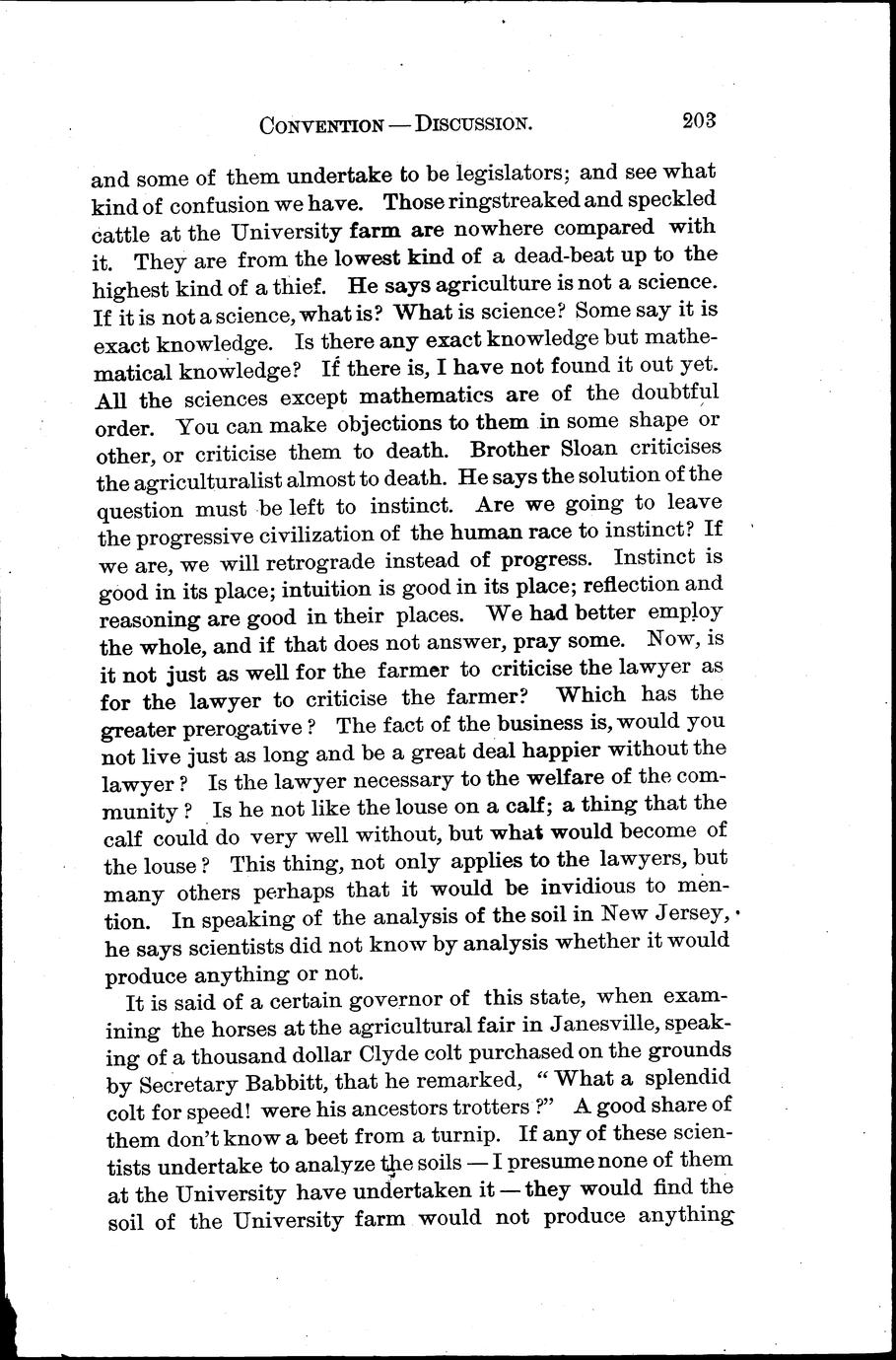 CONVENTION — DISCUSSION. 203

and some of them undertake to be legislators; and see what kind of confusion we have. Those ringstreaked and speckled cattle at the University farm are nowhere compared with it. They are from the lowest kind of a dead-beat up to the highest kind of a thief. He says agriculture is not a science. If it is not a science, what is? What is science? Some say it is exact knowledge. Is there any exact knowledge but mathematical knowledge? If there is, I have not found it out yet. All the sciences except mathematics are of the doubtful order. You can make objections to them in some shape or other, or criticise them to death. Brother Sloan criticises the agriculturalist almost to death. He says the solution of the question must be left to instinct. Are we going to leave the progressive civilization of the human race to instinct? If we are, we will retrograde instead of progress. Instinct is good in its place; intuition is good in its place; reflection and reasoning are good in their places. We had better employ the whole, and if that does not answer, pray some. Now, is it not just as well for the farmer to criticise the lawyer as for the lawyer to criticise the farmer? Which has the greater prerogative? The fact of the business is, would you not live just as long and be a great deal happier without the lawyer? Is the lawyer necessary to the welfare of the community? Is he not like the louse on a calf; a thing that the calf could do very well without, but what would become of the louse? This thing, not only applies to the lawyers, but many others perhaps that it would be invidious to mention. In speaking of the analysis of the soil in New Jersey, he says scientists did not know by analysis whether it would produce anything or not.

It is said of a certain governor of this state, when examining the horses at the agricultural fair in Janesville, speaking of a thousand dollar Clyde colt purchased on the grounds by Secretary Babbitt, that he remarked, "What a splendid colt for speed! were his ancestors trotters?" A good share of them don't know a beet from a turnip. If any of these scientists undertake to analyze the soils — I presume none of them at the University have undertaken it — they would find the soil of the University farm would not produce anything